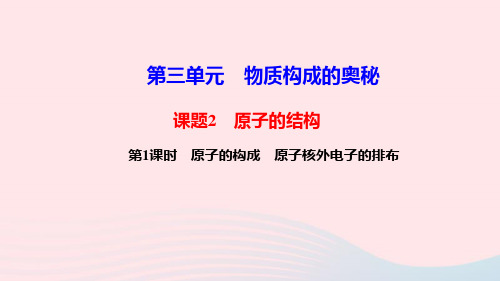 第三单元　物质构成的奥秘

课题2　原子的结构

第1课时　原子的构成　原子核外电子的排布